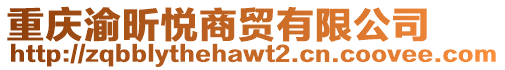 重庆渝昕悦商贸有限公司
http://zqbblythehawt2.cn.coovee.com